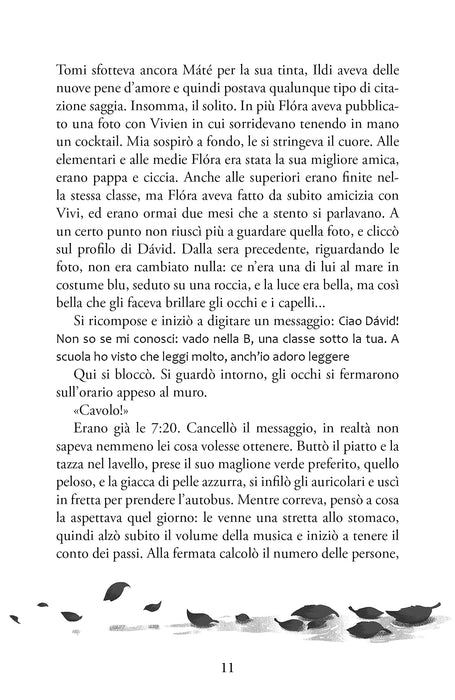 Tomi sfotteva ancora Máté per la sua tinta, Ildi aveva delle nuove pene d'amore e quindi postava qualunque tipo di citazione saggia. Insomma, il solito. In più Flóra aveva pubblicato una foto con Vivien in cui sorridevano tenendo in mano un cocktail. Mia sospirò a fondo, le si stringeva il cuore. Alle elementari e alle medie Flóra era stata la sua migliore amica, erano pappa e ciccia. Anche alle superiori erano finite nella stessa classe, ma Flóra aveva fatto da subito amicizia con Vivi, ed erano ormai due mesi che a stento si parlavano. A un certo punto non riuscì più a guardare quella foto, e cliccò sul profilo di Dávid. Dalla sera precedente, riguardando le foto, non era cambiato nulla: ce n'era una di lui al mare in costume blu, seduto su una roccia, e la luce era bella, ma così bella che gli faceva brillare gli occhi e i capelli...

Si ricompose e iniziò a digitare un messaggio: Ciao Dávid! Non so se mi conosci: vado nella B, una classe sotto la tua. A scuola ho visto che leggi molto, anch'io adoro leggere

Qui si bloccò. Si guardò intorno, gli occhi si fermarono sull'orario appeso al muro.

«Cavolo!»

Erano già le 7:20. Cancellò il messaggio, in realtà non sapeva nemmeno lei cosa volesse ottenere. Buttò il piatto e la tazza nel lavello, prese il suo maglione verde preferito, quello peloso, e la giacca di pelle azzurra, si infilò gli auricolari e uscì in fretta per prendere l'autobus. Mentre correva, pensò a cosa la aspettava quel giorno: le venne una stretta allo stomaco, quindi alzò subito il volume della musica e iniziò a tenere il conto dei passi. Alla fermata calcolò il numero delle persone,

11